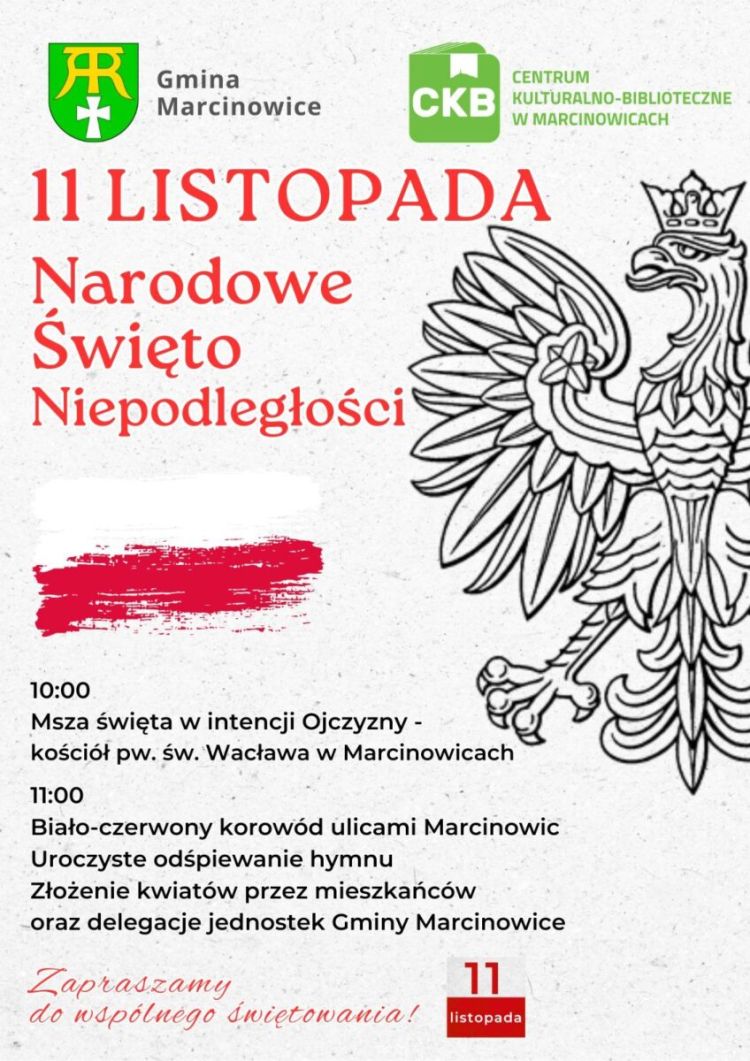 Gmina
Marcinowice

CKB

CENTRUM
KULTURALNO-BIBLIOTECZNE
W MARCINOWICACH

11 LISTOPADA

Narodowe
Święto
Niepodległości

10:00
Msza święta w intencji Ojczyzny -
kościół pw. św. Wacława w Marcinowicach

11:00
Biało-czerwony korowód ulicami Marcinowic
Uroczyste odśpiewanie hymnu
Złożenie kwiatów przez mieszkańców
oraz delegacje jednostek Gminy Marcinowice

Zapraszamy
do wspólnego świętowania!

11
listopada